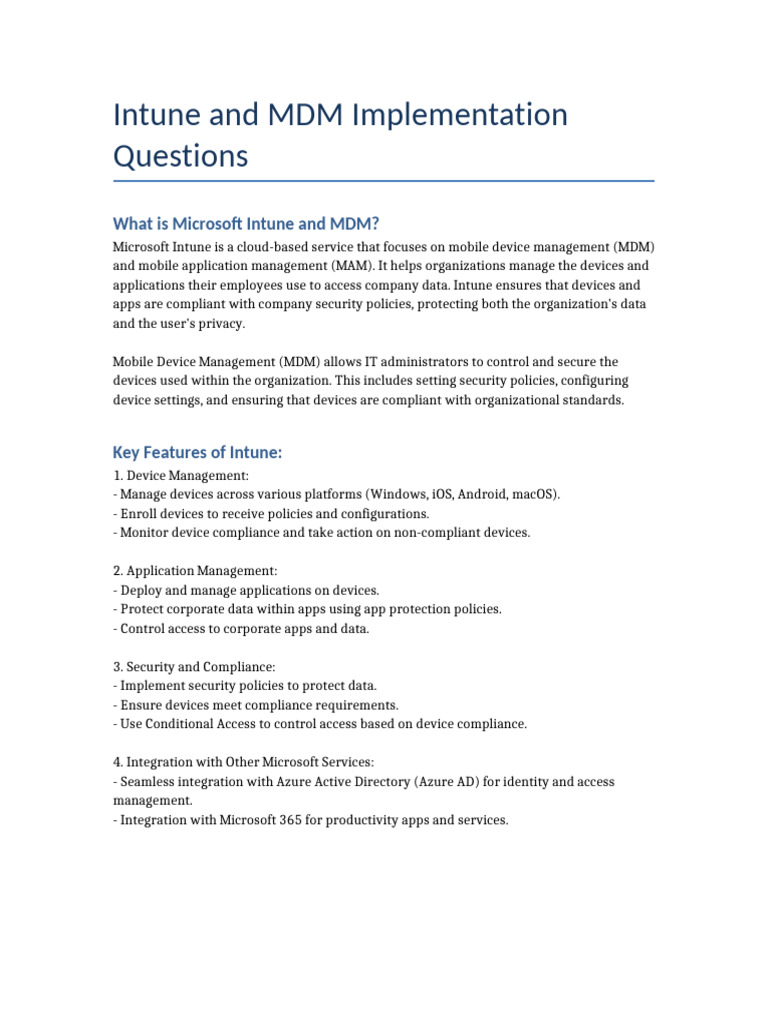 Intune and MDM Implementation Questions

What is Microsoft Intune and MDM?

Microsoft Intune is a cloud-based service that focuses on mobile device management (MDM) and mobile application management (MAM). It helps organizations manage the devices and applications their employees use to access company data. Intune ensures that devices and apps are compliant with company security policies, protecting both the organization's data and the user's privacy.

Mobile Device Management (MDM) allows IT administrators to control and secure the devices used within the organization. This includes setting security policies, configuring device settings, and ensuring that devices are compliant with organizational standards.

Key Features of Intune:

1. Device Management:
- Manage devices across various platforms (Windows, iOS, Android, macOS).
- Enroll devices to receive policies and configurations.
- Monitor device compliance and take action on non-compliant devices.

2. Application Management:
- Deploy and manage applications on devices.
- Protect corporate data within apps using app protection policies.
- Control access to corporate apps and data.

3. Security and Compliance:
- Implement security policies to protect data.
- Ensure devices meet compliance requirements.
- Use Conditional Access to control access based on device compliance.

4. Integration with Other Microsoft Services:
- Seamless integration with Azure Active Directory (Azure AD) for identity and access management.
- Integration with Microsoft 365 for productivity apps and services.